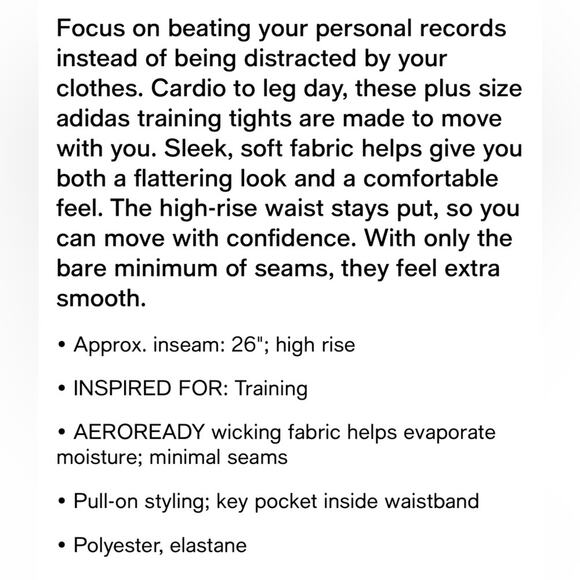 Focus on beating your personal records instead of being distracted by your clothes. Cardio to leg day, these plus size adidas training tights are made to move with you. Sleek, soft fabric helps give you both a flattering look and a comfortable feel. The high-rise waist stays put, so you can move with confidence. With only the bare minimum of seams, they feel extra smooth.

• Approx. inseam: 26"; high rise

• INSPIRED FOR: Training

• AEROREADY wicking fabric helps evaporate moisture; minimal seams

• Pull-on styling; key pocket inside waistband

• Polyester, elastane